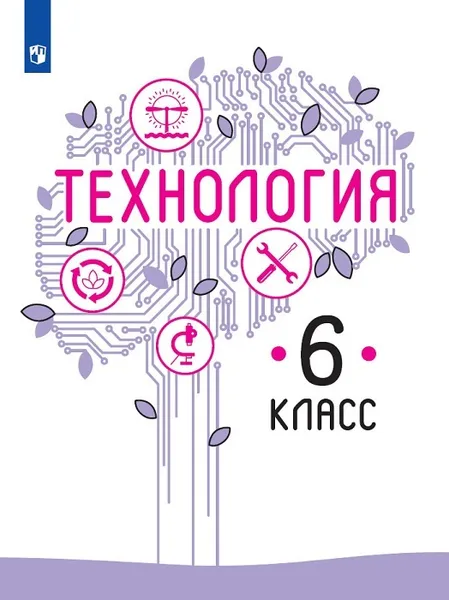 ТЕХНОЛОГИЯ

6

КЛАСС